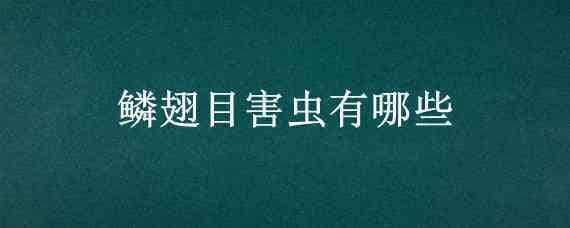 鳞翅目害虫有哪些